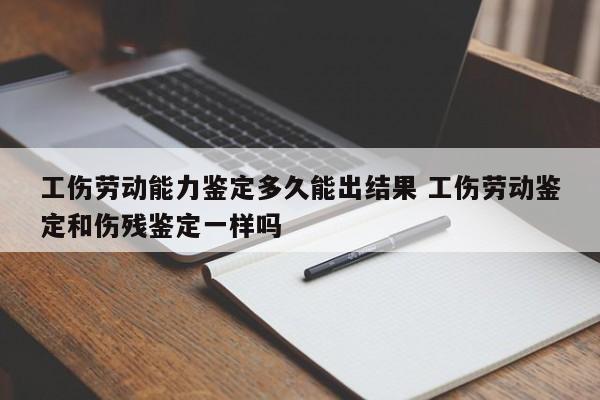 工伤劳动能力鉴定多久能出结果 工伤劳动鉴定和伤残鉴定一样吗